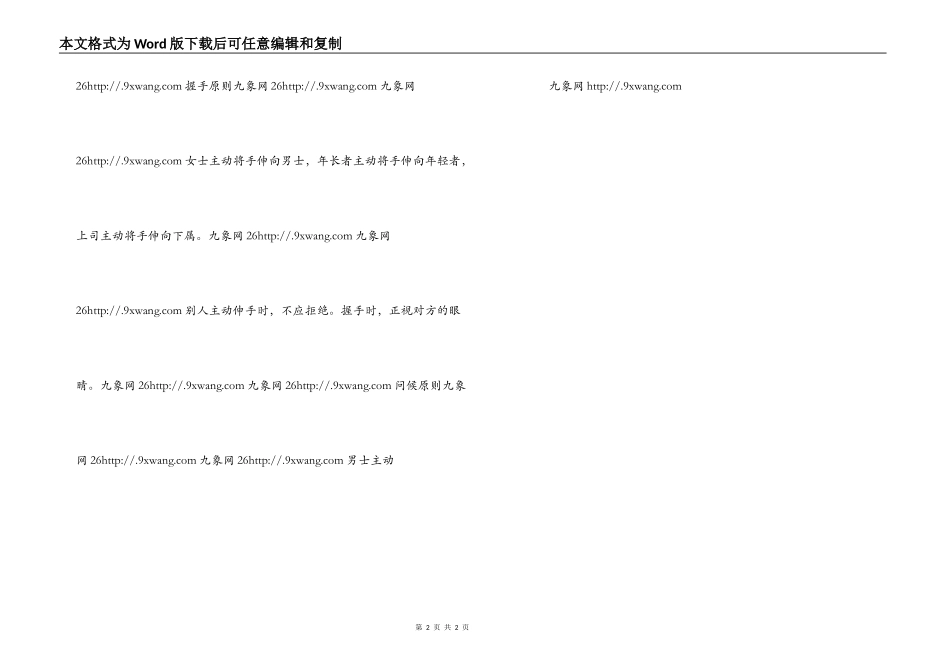 本文格式为Word版下载后可任意编辑和复制

26http://.9xwang.com 握手原则九象网 26http://.9xwang.com 九象网

26http://.9xwang.com 女士主动将手伸向男士，年长者主动将手伸向年轻者，

上司主动将手伸向下属。九象网 26http://.9xwang.com 九象网

26http://.9xwang.com 别人主动伸手时，不应拒绝。握手时，正视对方的眼

睛。九象网 26http://.9xwang.com 九象网 26http://.9xwang.com 问候原则九象

网 26http://.9xwang.com 九象网 26http://.9xwang.com 男士主动

九象网 http://.9xwang.com

第 2 页 共 2 页